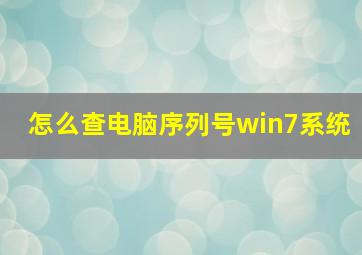 怎么查电脑序列号win7系统